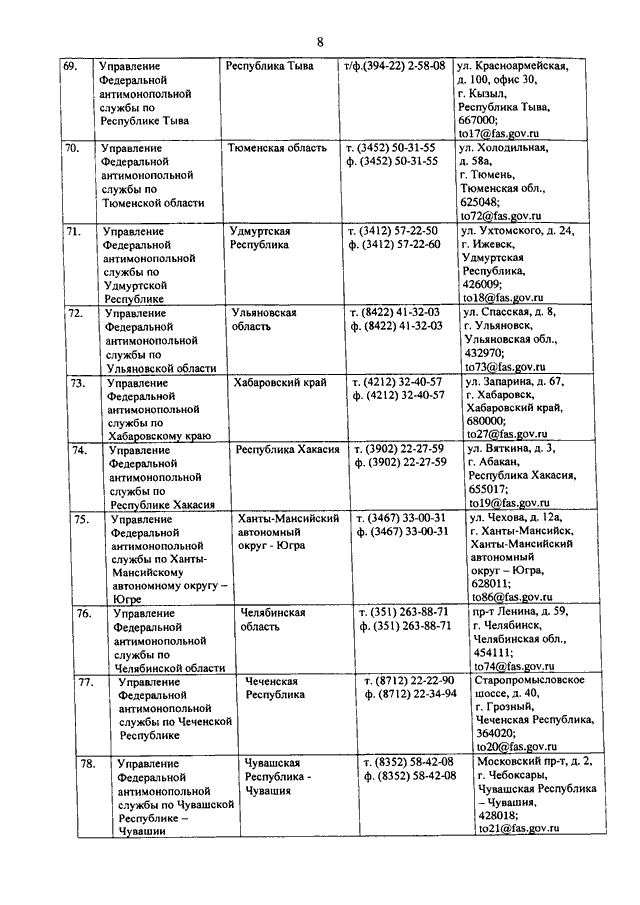 8

| | | | | |
|---|---|---|---|---|
| 69. | Управление Федеральной антимонопольной службы по Республике Тыва | Республика Тыва | т/ф.(394-22) 2-58-08 | ул. Красноармейская, д. 100, офис 30, г. Кызыл, Республика Тыва, 667000; to17@fas.gov.ru |
| 70. | Управление Федеральной антимонопольной службы по Тюменской области | Тюменская область | т. (3452) 50-31-55 ф. (3452) 50-31-55 | ул. Холодильная, д. 58а, г. Тюмень, Тюменская обл., 625048; to72@fas.gov.ru |
| 71. | Управление Федеральной антимонопольной службы по Удмуртской Республике | Удмуртская Республика | т. (3412) 57-22-50 ф. (3412) 57-22-60 | ул. Ухтомского, д. 24, г. Ижевск, Удмуртская Республика, 426009; to18@fas.gov.ru |
| 72. | Управление Федеральной антимонопольной службы по Ульяновской области | Ульяновская область | т. (8422) 41-32-03 ф. (8422) 41-32-03 | ул. Спасская, д. 8, г. Ульяновск, Ульяновская обл., 432970; to73@fas.gov.ru |
| 73. | Управление Федеральной антимонопольной службы по Хабаровскому краю | Хабаровский край | т. (4212) 32-40-57 ф. (4212) 32-40-57 | ул. Запарина, д. 67, г. Хабаровск, Хабаровский край, 680000; to27@fas.gov.ru |
| 74. | Управление Федеральной антимонопольной службы по Республике Хакасия | Республика Хакасия | т. (3902) 22-27-59 ф. (3902) 22-27-59 | ул. Вяткина, д. 3, г. Абакан, Республика Хакасия, 655017; to19@fas.gov.ru |
| 75. | Управление Федеральной антимонопольной службы по Ханты-Мансийскому автономному округу – Югре | Ханты-Мансийский автономный округ - Югра | т. (3467) 33-00-31 ф. (3467) 33-00-31 | ул. Чехова, д. 12а, г. Ханты-Мансийск, Ханты-Мансийский автономный округ – Югра, 628011; to86@fas.gov.ru |
| 76. | Управление Федеральной антимонопольной службы по Челябинской области | Челябинская область | т. (351) 263-88-71 ф. (351) 263-88-71 | пр-т Ленина, д. 59, г. Челябинск, Челябинская обл., 454111; to74@fas.gov.ru |
| 77. | Управление Федеральной антимонопольной службы по Чеченской Республике | Чеченская Республика | т. (8712) 22-22-90 ф. (8712) 22-34-94 | Старопромысловское шоссе, д. 40, г. Грозный, Чеченская Республика, 364020; to20@fas.gov.ru |
| 78. | Управление Федеральной антимонопольной службы по Чувашской Республике – Чувашии | Чувашская Республика - Чувашия | т. (8352) 58-42-08 ф. (8352) 58-42-08 | Московский пр-т, д. 2, г. Чебоксары, Чувашская Республика – Чувашия, 428018; to21@fas.gov.ru |